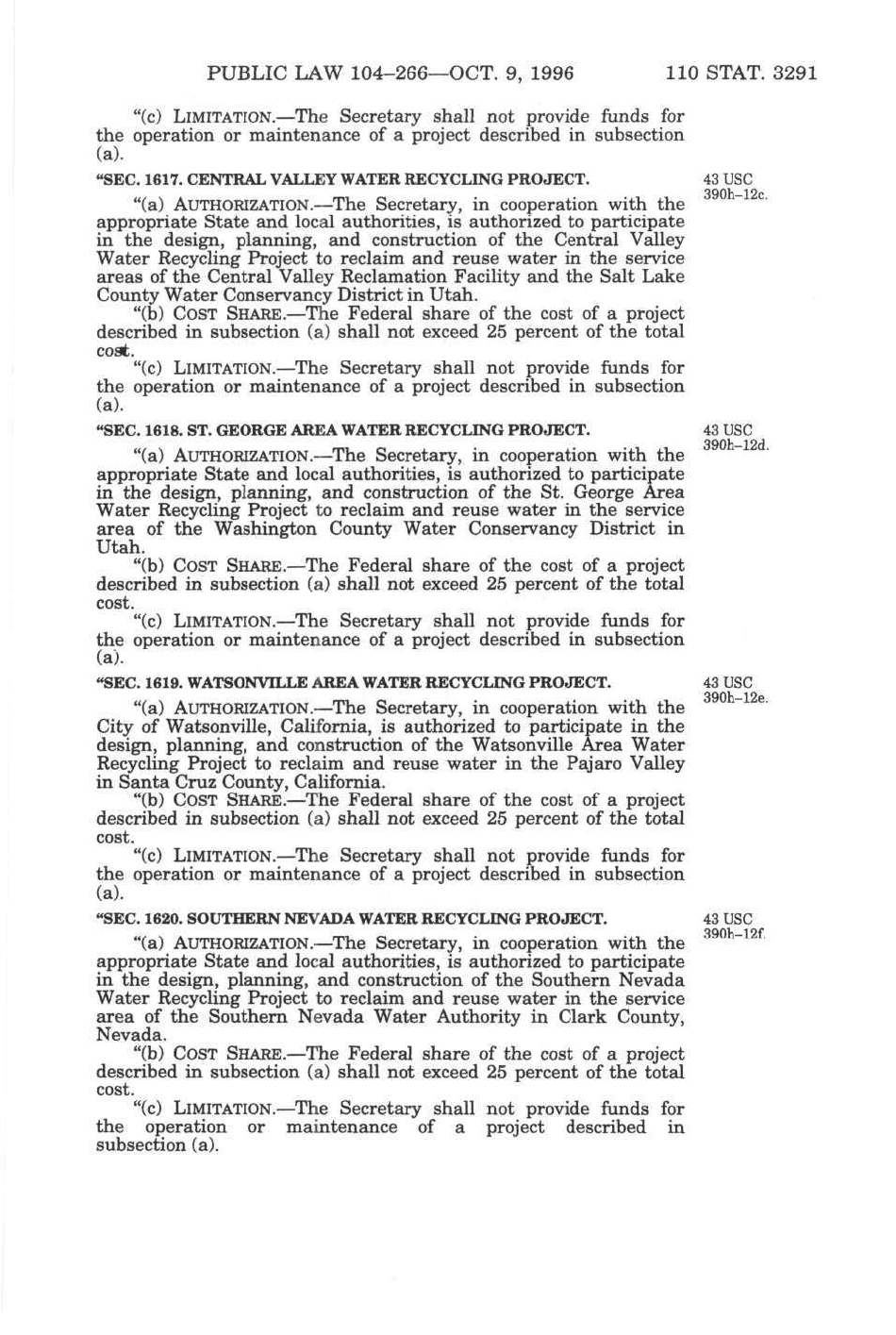 PUBLIC LAW 104–266—OCT. 9, 1996 110 STAT. 3291

"(c) LIMITATION.—The Secretary shall not provide funds for the operation or maintenance of a project described in subsection (a).

"SEC. 1617. CENTRAL VALLEY WATER RECYCLING PROJECT.

43 USC 390h–12c.

"(a) AUTHORIZATION.—The Secretary, in cooperation with the appropriate State and local authorities, is authorized to participate in the design, planning, and construction of the Central Valley Water Recycling Project to reclaim and reuse water in the service areas of the Central Valley Reclamation Facility and the Salt Lake County Water Conservancy District in Utah.

"(b) COST SHARE.—The Federal share of the cost of a project described in subsection (a) shall not exceed 25 percent of the total cost.

"(c) LIMITATION.—The Secretary shall not provide funds for the operation or maintenance of a project described in subsection (a).

"SEC. 1618. ST. GEORGE AREA WATER RECYCLING PROJECT.

43 USC 390h–12d.

"(a) AUTHORIZATION.—The Secretary, in cooperation with the appropriate State and local authorities, is authorized to participate in the design, planning, and construction of the St. George Area Water Recycling Project to reclaim and reuse water in the service area of the Washington County Water Conservancy District in Utah.

"(b) COST SHARE.—The Federal share of the cost of a project described in subsection (a) shall not exceed 25 percent of the total cost.

"(c) LIMITATION.—The Secretary shall not provide funds for the operation or maintenance of a project described in subsection (a).

"SEC. 1619. WATSONVILLE AREA WATER RECYCLING PROJECT.

43 USC 390h–12e.

"(a) AUTHORIZATION.—The Secretary, in cooperation with the City of Watsonville, California, is authorized to participate in the design, planning, and construction of the Watsonville Area Water Recycling Project to reclaim and reuse water in the Pajaro Valley in Santa Cruz County, California.

"(b) COST SHARE.—The Federal share of the cost of a project described in subsection (a) shall not exceed 25 percent of the total cost.

"(c) LIMITATION.—The Secretary shall not provide funds for the operation or maintenance of a project described in subsection (a).

"SEC. 1620. SOUTHERN NEVADA WATER RECYCLING PROJECT.

43 USC 390h–12f.

"(a) AUTHORIZATION.—The Secretary, in cooperation with the appropriate State and local authorities, is authorized to participate in the design, planning, and construction of the Southern Nevada Water Recycling Project to reclaim and reuse water in the service area of the Southern Nevada Water Authority in Clark County, Nevada.

"(b) COST SHARE.—The Federal share of the cost of a project described in subsection (a) shall not exceed 25 percent of the total cost.

"(c) LIMITATION.—The Secretary shall not provide funds for the operation or maintenance of a project described in subsection (a).